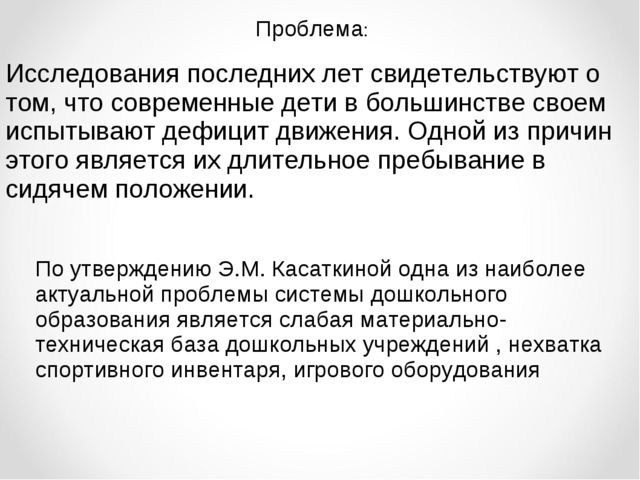 Проблема:

Исследования последних лет свидетельствуют о том, что современные дети в большинстве своем испытывают дефицит движения. Одной из причин этого является их длительное пребывание в сидячем положении.

По утверждению Э.М. Касаткиной одна из наиболее актуальной проблемы системы дошкольного образования является слабая материально-техническая база дошкольных учреждений , нехватка спортивного инвентаря, игрового оборудования